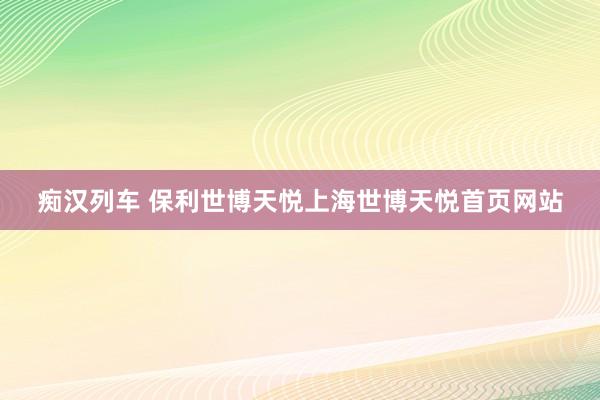 痴汉列车 保利世博天悦上海世博天悦首页网站